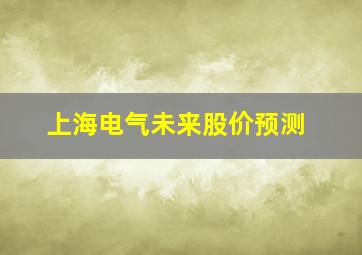 上海电气未来股价预测